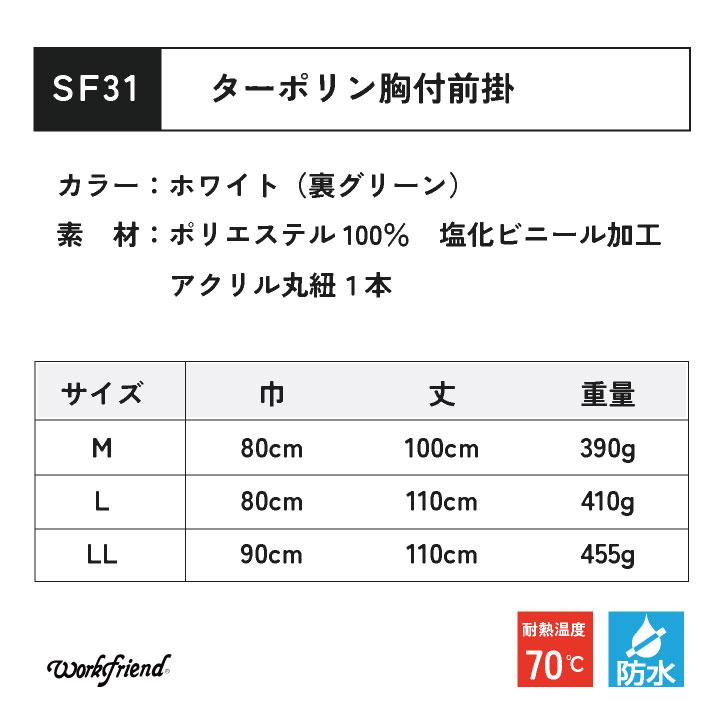 SF31　ターポリン胸付前掛

カラー：ホワイト（裏グリーン）
素　材：ポリエステル100%　塩化ビニール加工
アクリル丸紐１本

| サイズ | 巾 | 丈 | 重量 |
|---|---|---|---|
| M | 80cm | 100cm | 390g |
| L | 80cm | 110cm | 410g |
| LL | 90cm | 110cm | 455g |

Workfriend

耐熱温度
70℃

防水